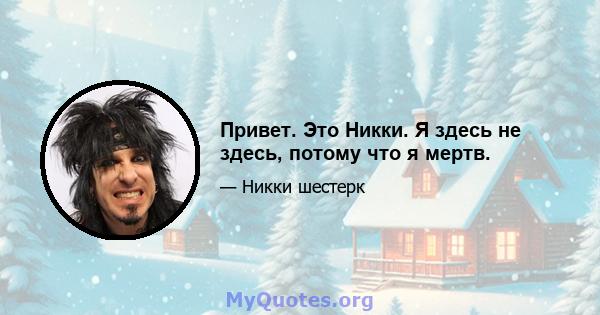 Привет. Это Никки. Я здесь не здесь, потому что я мертв.

— Никки шестерк

MyQuotes.org